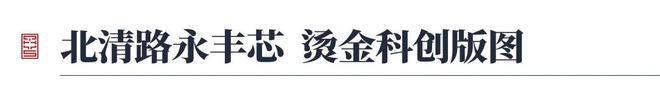 北清路永丰芯 烫金科创版图